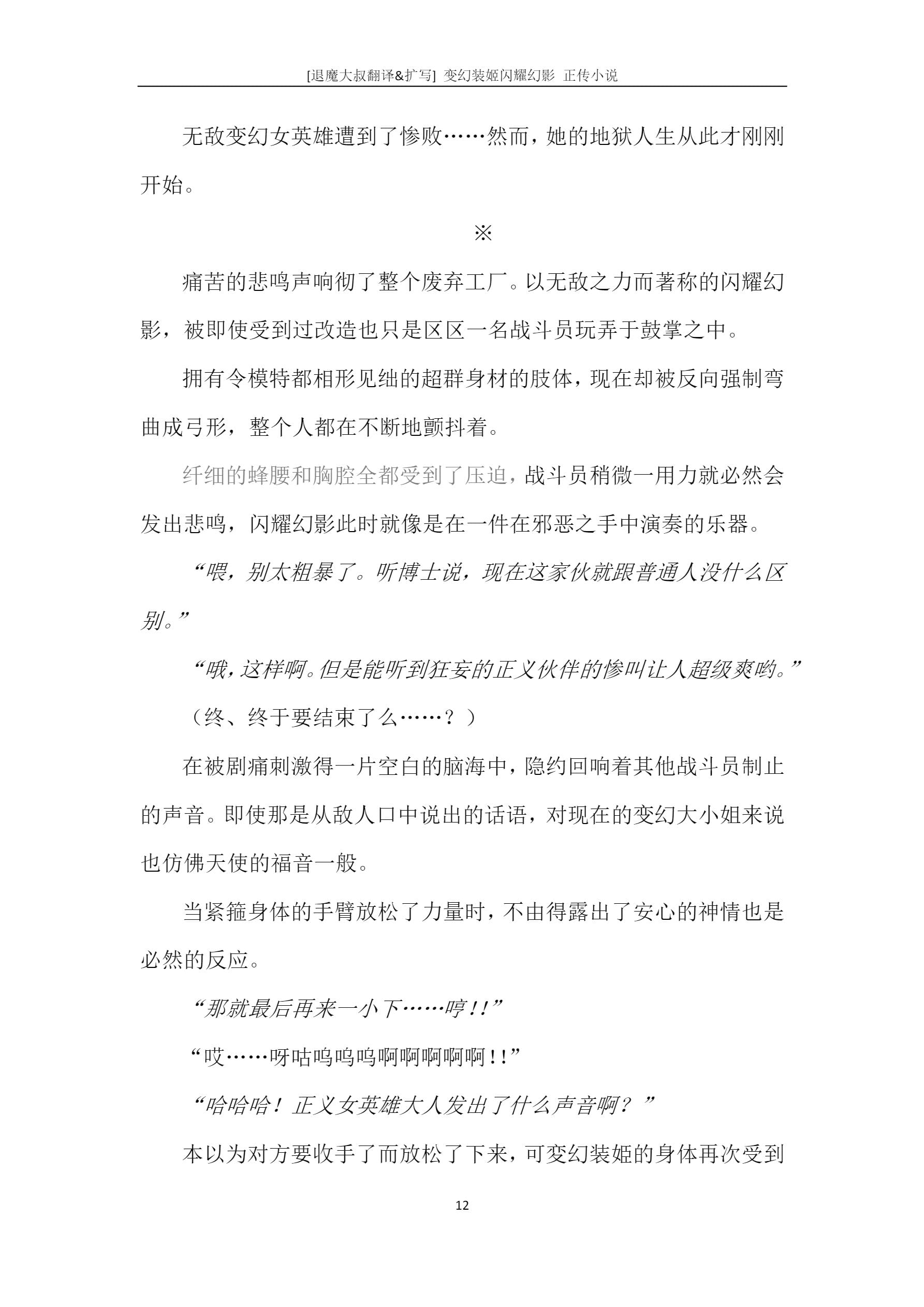 [退魔大叔翻译&扩写] 变幻装姬闪耀幻影 正传小说

无敌变幻女英雄遭到了惨败……然而，她的地狱人生从此才刚刚开始。

※

痛苦的悲鸣声响彻了整个废弃工厂。以无敌之力而著称的闪耀幻影，被即使受到过改造也只是区区一名战斗员玩弄于鼓掌之中。

拥有令模特都相形见绌的超群身材的肢体，现在却被反向强制弯曲成弓形，整个人都在不断地颤抖着。

纤细的蜂腰和胸腔全都受到了压迫，战斗员稍微一用力就必然会发出悲鸣，闪耀幻影此时就像是在一件在邪恶之手中演奏的乐器。

“喂，别太粗暴了。听博士说，现在这家伙就跟普通人没什么区别。”

“哦，这样啊。但是能听到狂妄的正义伙伴的惨叫让人超级爽哟。”

（终、终于要结束了么……？）

在被剧痛刺激得一片空白的脑海中，隐约回响着其他战斗员制止的声音。即使那是从敌人口中说出的话语，对现在的变幻大小姐来说也仿佛天使的福音一般。

当紧箍身体的手臂放松了力量时，不由得露出了安心的神情也是必然的反应。

“那就最后再来一小下……哼!!”

“哎……呀咕呜呜呜啊啊啊啊啊!!”

“哈哈哈！正义女英雄大人发出了什么声音啊？”

本以为对方要收手了而放松了下来，可变幻装姬的身体再次受到

12